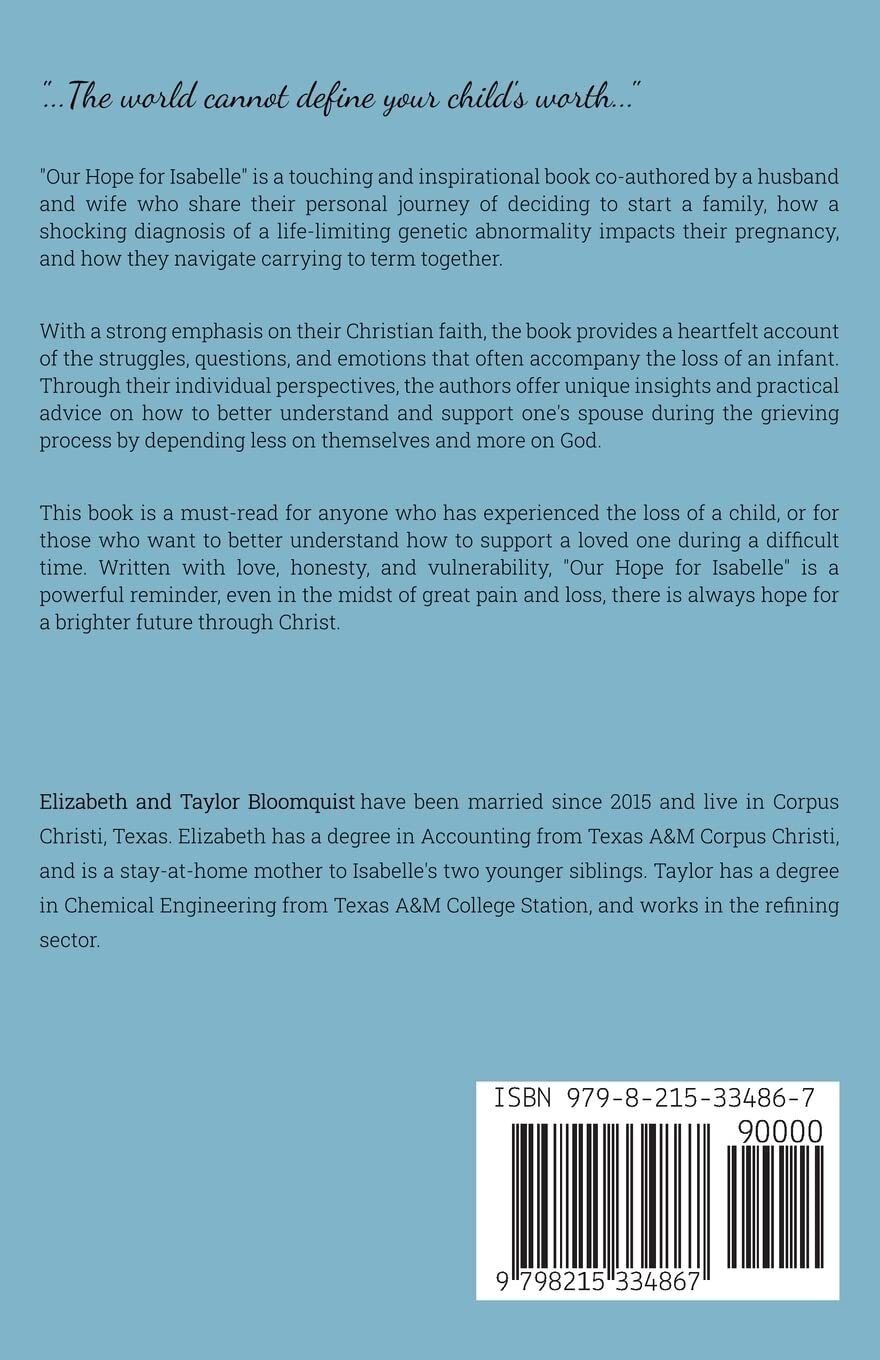 "...The world cannot define your child's worth..."

"Our Hope for Isabelle" is a touching and inspirational book co-authored by a husband and wife who share their personal journey of deciding to start a family, how a shocking diagnosis of a life-limiting genetic abnormality impacts their pregnancy, and how they navigate carrying to term together.

With a strong emphasis on their Christian faith, the book provides a heartfelt account of the struggles, questions, and emotions that often accompany the loss of an infant. Through their individual perspectives, the authors offer unique insights and practical advice on how to better understand and support one's spouse during the grieving process by depending less on themselves and more on God.

This book is a must-read for anyone who has experienced the loss of a child, or for those who want to better understand how to support a loved one during a difficult time. Written with love, honesty, and vulnerability, "Our Hope for Isabelle" is a powerful reminder, even in the midst of great pain and loss, there is always hope for a brighter future through Christ.

Elizabeth and Taylor Bloomquist have been married since 2015 and live in Corpus Christi, Texas. Elizabeth has a degree in Accounting from Texas A&M Corpus Christi, and is a stay-at-home mother to Isabelle's two younger siblings. Taylor has a degree in Chemical Engineering from Texas A&M College Station, and works in the refining sector.

ISBN 979-8-215-33486-7
90000
9 798215 334867